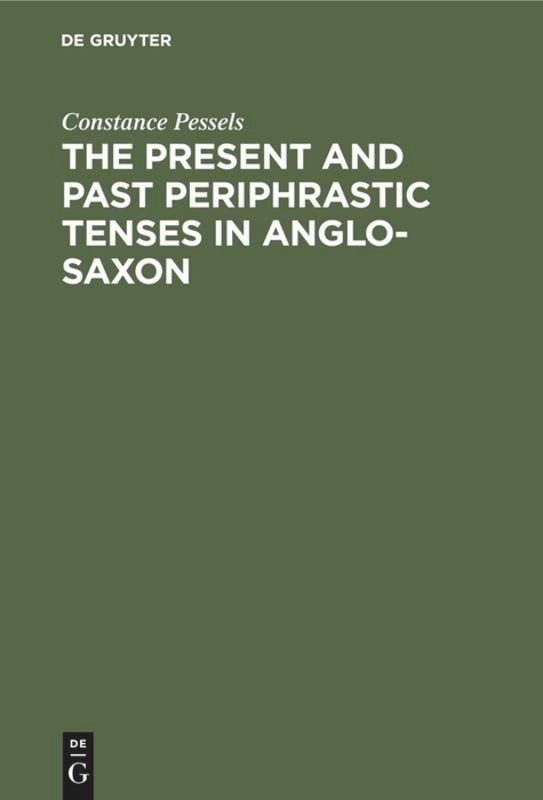 DE GRUYTER

Constance Pessels

THE PRESENT AND PAST PERIPHRASTIC TENSES IN ANGLO-SAXON

DE
G